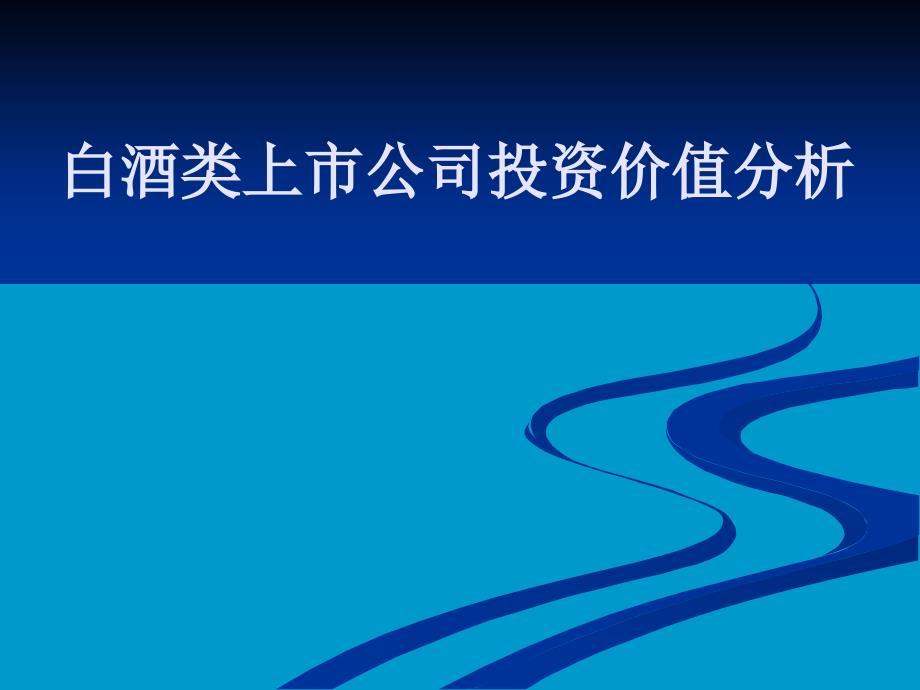 白酒类上市公司投资价值分析